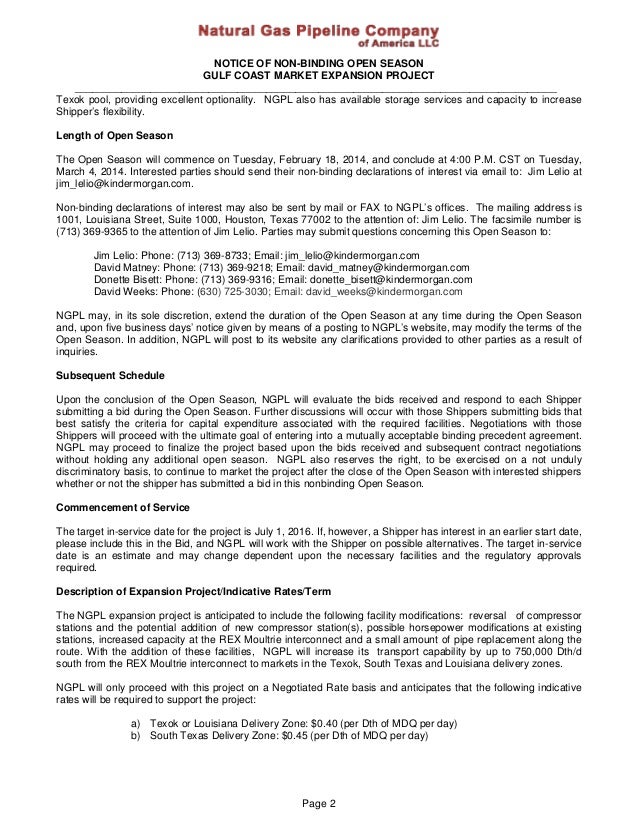 Natural Gas Pipeline Company of America LLC

NOTICE OF NON-BINDING OPEN SEASON
GULF COAST MARKET EXPANSION PROJECT

Texok pool, providing excellent optionality. NGPL also has available storage services and capacity to increase Shipper's flexibility.

Length of Open Season

The Open Season will commence on Tuesday, February 18, 2014, and conclude at 4:00 P.M. CST on Tuesday, March 4, 2014. Interested parties should send their non-binding declarations of interest via email to: Jim Lelio at jim_lelio@kindermorgan.com.

Non-binding declarations of interest may also be sent by mail or FAX to NGPL's offices. The mailing address is 1001, Louisiana Street, Suite 1000, Houston, Texas 77002 to the attention of: Jim Lelio. The facsimile number is (713) 369-9365 to the attention of Jim Lelio. Parties may submit questions concerning this Open Season to:

Jim Lelio: Phone: (713) 369-8733; Email: jim_lelio@kindermorgan.com
David Matney: Phone: (713) 369-9218; Email: david_matney@kindermorgan.com
Donette Bisett: Phone: (713) 369-9316; Email: donette_bisett@kindermorgan.com
David Weeks: Phone: (630) 725-3030; Email: david_weeks@kindermorgan.com

NGPL may, in its sole discretion, extend the duration of the Open Season at any time during the Open Season and, upon five business days' notice given by means of a posting to NGPL's website, may modify the terms of the Open Season. In addition, NGPL will post to its website any clarifications provided to other parties as a result of inquiries.

Subsequent Schedule

Upon the conclusion of the Open Season, NGPL will evaluate the bids received and respond to each Shipper submitting a bid during the Open Season. Further discussions will occur with those Shippers submitting bids that best satisfy the criteria for capital expenditure associated with the required facilities. Negotiations with those Shippers will proceed with the ultimate goal of entering into a mutually acceptable binding precedent agreement. NGPL may proceed to finalize the project based upon the bids received and subsequent contract negotiations without holding any additional open season. NGPL also reserves the right, to be exercised on a not unduly discriminatory basis, to continue to market the project after the close of the Open Season with interested shippers whether or not the shipper has submitted a bid in this nonbinding Open Season.

Commencement of Service

The target in-service date for the project is July 1, 2016. If, however, a Shipper has interest in an earlier start date, please include this in the Bid, and NGPL will work with the Shipper on possible alternatives. The target in-service date is an estimate and may change dependent upon the necessary facilities and the regulatory approvals required.

Description of Expansion Project/Indicative Rates/Term

The NGPL expansion project is anticipated to include the following facility modifications: reversal of compressor stations and the potential addition of new compressor station(s), possible horsepower modifications at existing stations, increased capacity at the REX Moultrie interconnect and a small amount of pipe replacement along the route. With the addition of these facilities, NGPL will increase its transport capability by up to 750,000 Dth/d south from the REX Moultrie interconnect to markets in the Texok, South Texas and Louisiana delivery zones.

NGPL will only proceed with this project on a Negotiated Rate basis and anticipates that the following indicative rates will be required to support the project:

a) Texok or Louisiana Delivery Zone: $0.40 (per Dth of MDQ per day)
b) South Texas Delivery Zone: $0.45 (per Dth of MDQ per day)

Page 2